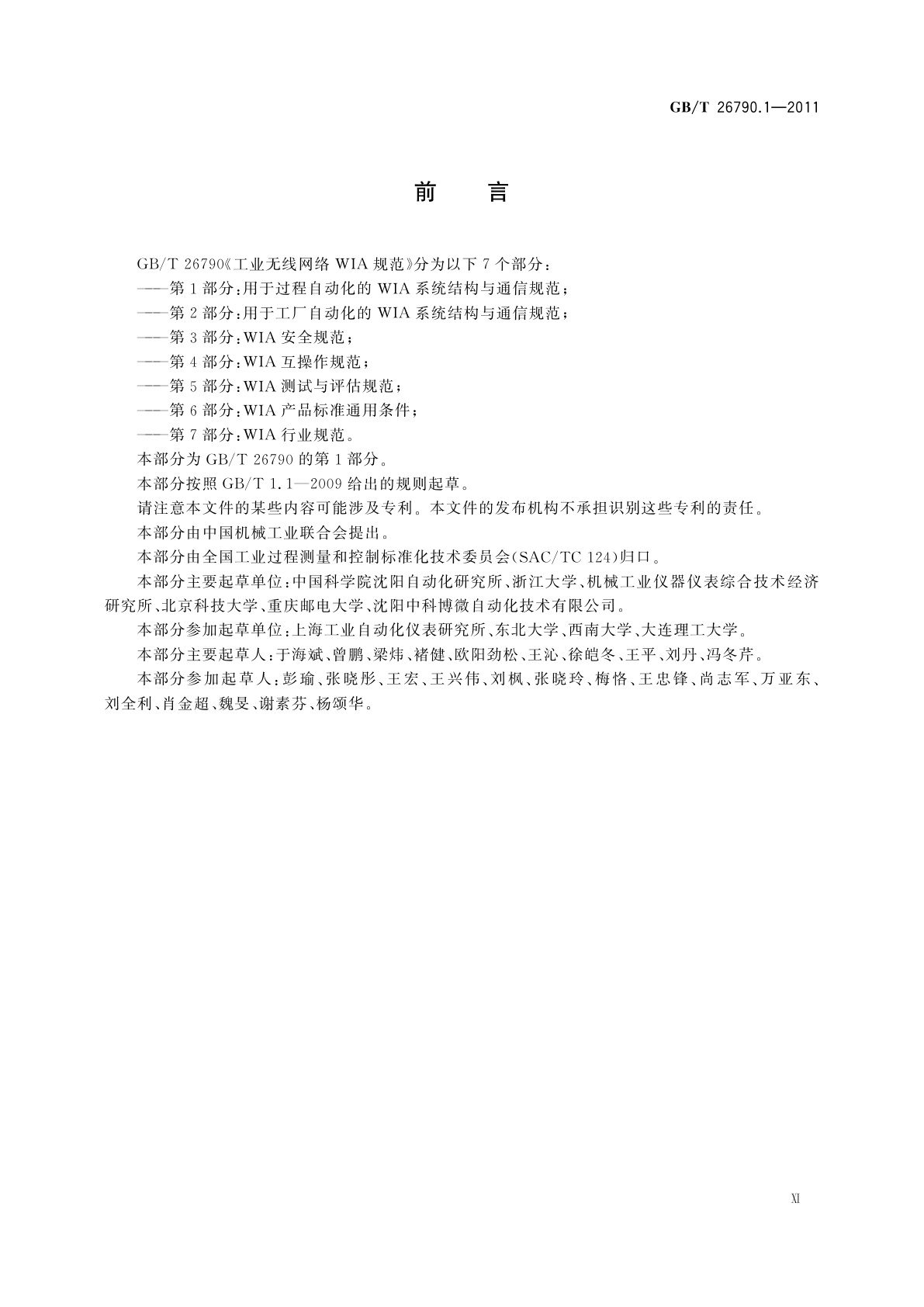 GB/T 26790.1—2011

前　言

GB/T 26790《工业无线网络 WIA 规范》分为以下 7 个部分：

——第 1 部分：用于过程自动化的 WIA 系统结构与通信规范；

——第 2 部分：用于工厂自动化的 WIA 系统结构与通信规范；

——第 3 部分：WIA 安全规范；

——第 4 部分：WIA 互操作规范；

——第 5 部分：WIA 测试与评估规范；

——第 6 部分：WIA 产品标准通用条件；

——第 7 部分：WIA 行业规范。

本部分为 GB/T 26790 的第 1 部分。

本部分按照 GB/T 1.1—2009 给出的规则起草。

请注意本文件的某些内容可能涉及专利。本文件的发布机构不承担识别这些专利的责任。

本部分由中国机械工业联合会提出。

本部分由全国工业过程测量和控制标准化技术委员会(SAC/TC 124)归口。

本部分主要起草单位：中国科学院沈阳自动化研究所、浙江大学、机械工业仪器仪表综合技术经济研究所、北京科技大学、重庆邮电大学、沈阳中科博微自动化技术有限公司。

本部分参加起草单位：上海工业自动化仪表研究所、东北大学、西南大学、大连理工大学。

本部分主要起草人：于海斌、曾鹏、梁炜、褚健、欧阳劲松、王沁、徐皑冬、王平、刘丹、冯冬芹。

本部分参加起草人：彭瑜、张晓彤、王宏、王兴伟、刘枫、张晓玲、梅恪、王忠锋、尚志军、万亚东、刘全利、肖金超、魏旻、谢素芬、杨颂华。

XI